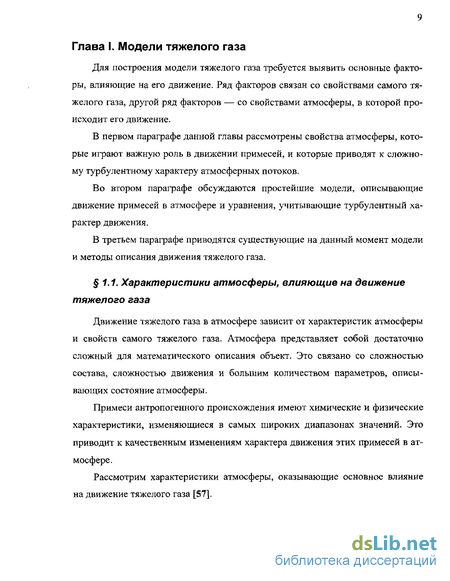 9

Глава I. Модели тяжелого газа

Для построения модели тяжелого газа требуется выявить основные факторы, влияющие на его движение. Ряд факторов связан со свойствами самого тяжелого газа, другой ряд факторов — со свойствами атмосферы, в которой происходит его движение.

В первом параграфе данной главы рассмотрены свойства атмосферы, которые играют важную роль в движении примесей, и которые приводят к сложному турбулентному характеру атмосферных потоков.

Во втором параграфе обсуждаются простейшие модели, описывающие движение примесей в атмосфере и уравнения, учитывающие турбулентный характер движения.

В третьем параграфе приводятся существующие на данный момент модели и методы описания движения тяжелого газа.

§ 1.1. Характеристики атмосферы, влияющие на движение тяжелого газа

Движение тяжелого газа в атмосфере зависит от характеристик атмосферы и свойств самого тяжелого газа. Атмосфера представляет собой достаточно сложный для математического описания объект. Это связано со сложностью состава, сложностью движения и большим количеством параметров, описывающих состояние атмосферы.

Примеси антропогенного происхождения имеют химические и физические характеристики, изменяющиеся в самых широких диапазонах значений. Это приводит к качественным изменениям характера движения этих примесей в атмосфере.

Рассмотрим характеристики атмосферы, оказывающие основное влияние на движение тяжелого газа [57].

dsLib.net
библиотека диссертаций